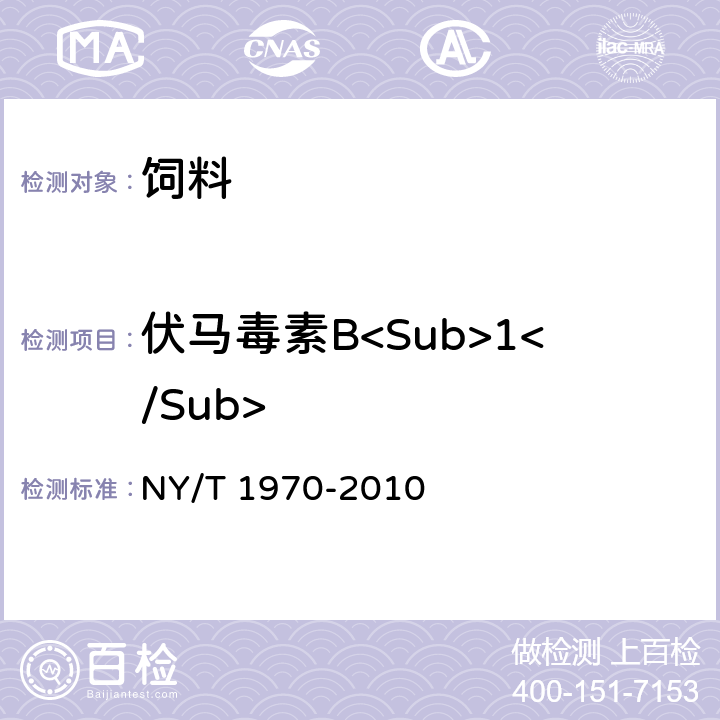 MA CNAS AL ilac-MRA

检测对象： 饲料

检测项目： 伏马毒素B<Sub>1</Sub>

检测标准： NY/T 1970-2010

百检 Baijiantest.com

做检测 上百检
400-151-7153